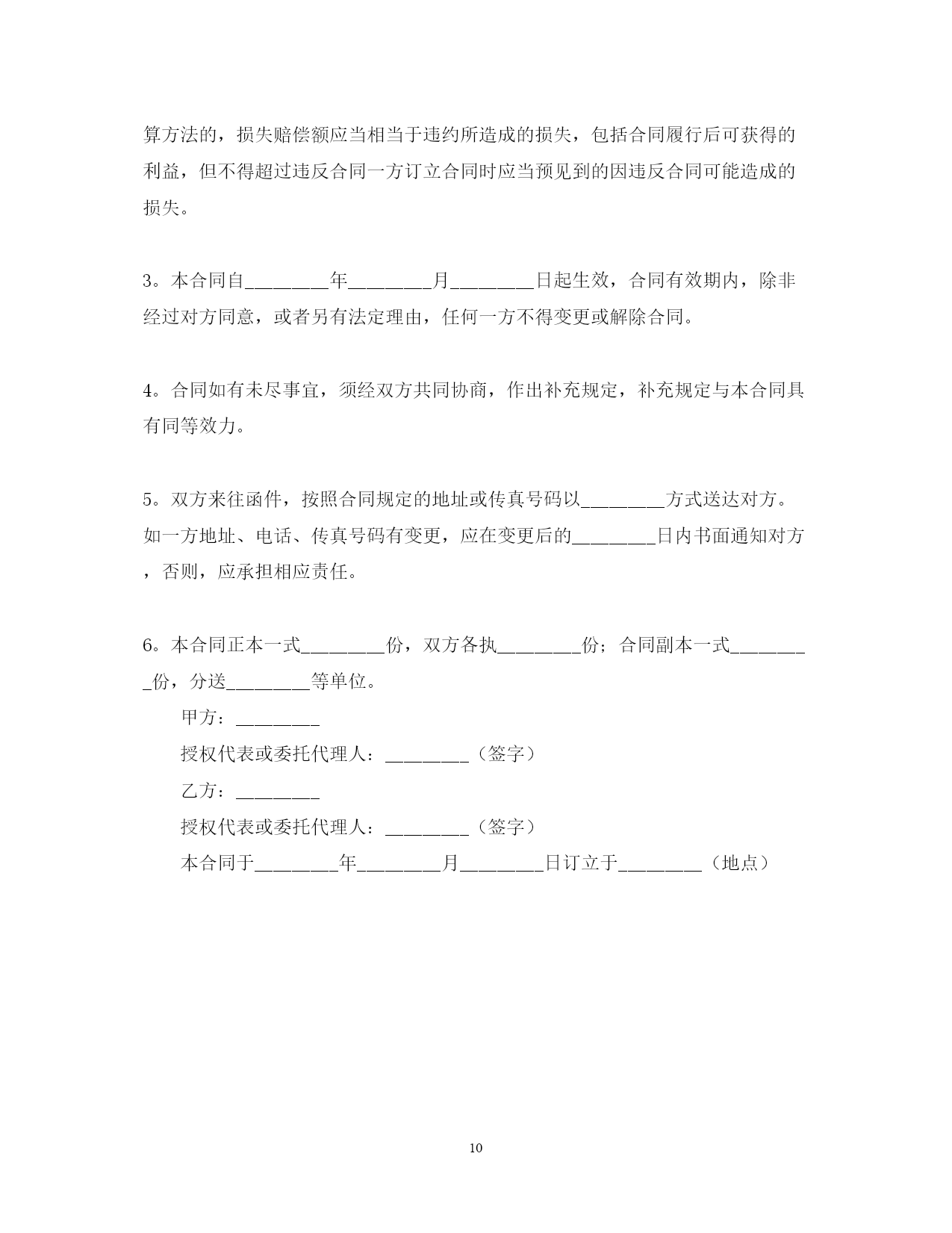 算方法的，损失赔偿额应当相当于违约所造成的损失，包括合同履行后可获得的利益，但不得超过违反合同一方订立合同时应当预见到的因违反合同可能造成的损失。

3。本合同自________年________月________日起生效，合同有效期内，除非经过对方同意，或者另有法定理由，任何一方不得变更或解除合同。

4。合同如有未尽事宜，须经双方共同协商，作出补充规定，补充规定与本合同具有同等效力。

5。双方来往函件，按照合同规定的地址或传真号码以________方式送达对方。如一方地址、电话、传真号码有变更，应在变更后的________日内书面通知对方，否则，应承担相应责任。

6。本合同正本一式________份，双方各执________份；合同副本一式________份，分送________等单位。

甲方：________

授权代表或委托代理人：________（签字）

乙方：________

授权代表或委托代理人：________（签字）

本合同于________年________月________日订立于________（地点）

10